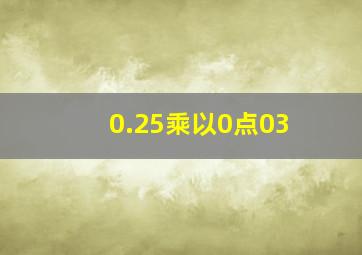 0.25乘以0点03